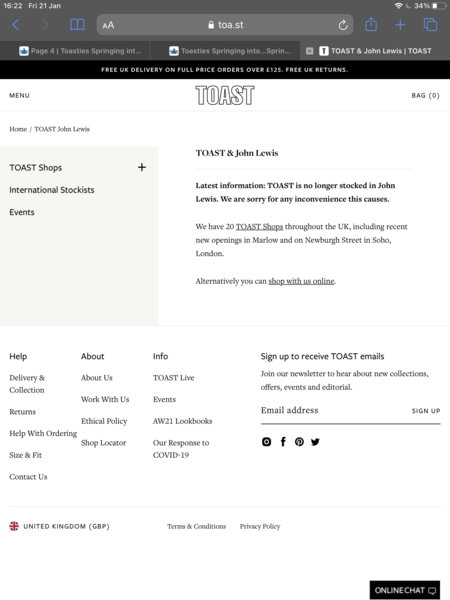 16:22 Fri 21 Jan

34%

AA toa.st

Page 4 | Toasties Springing int...

Toasties Springing into...Sprin...

TOAST & John Lewis | TOAST

FREE UK DELIVERY ON FULL PRICE ORDERS OVER £125. FREE UK RETURNS.

MENU

TOAST

BAG (0)

Home / TOAST John Lewis

TOAST Shops +

International Stockists

Events

TOAST & John Lewis

Latest information: TOAST is no longer stocked in John Lewis. We are sorry for any inconvenience this causes.

We have 20 TOAST Shops throughout the UK, including recent new openings in Marlow and on Newburgh Street in Soho, London.

Alternatively you can shop with us online.

Help

Delivery & Collection

Returns

Help With Ordering

Size & Fit

Contact Us

About

About Us

Work With Us

Ethical Policy

Shop Locator

Info

TOAST Live

Events

AW21 Lookbooks

Our Response to COVID-19

Sign up to receive TOAST emails

Join our newsletter to hear about new collections, offers, events and editorial.

Email address

SIGN UP

UNITED KINGDOM (GBP)

Terms & Conditions

Privacy Policy

ONLINE CHAT